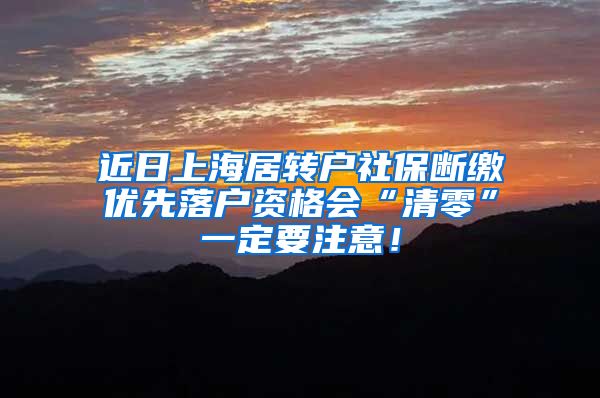 近日上海居转户社保断缴优先落户资格会“清零”一定要注意！